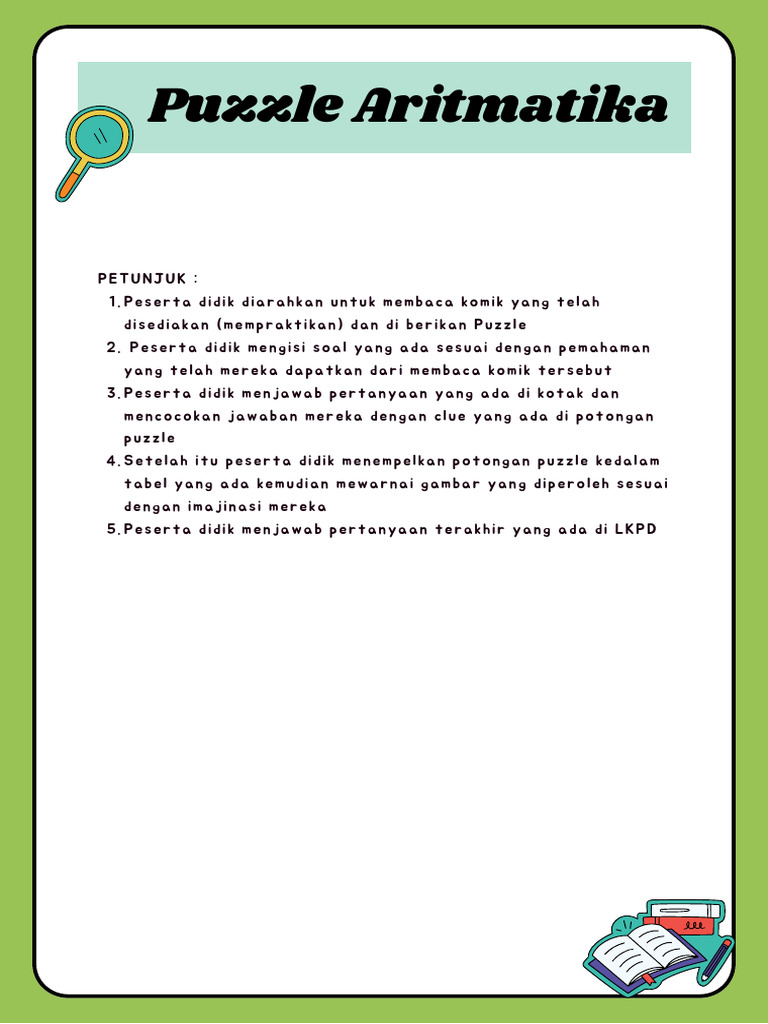 Puzzle Aritmatika

PETUNJUK :

1. Peserta didik diarahkan untuk membaca komik yang telah disediakan (mempraktikan) dan di berikan Puzzle
2. Peserta didik mengisi soal yang ada sesuai dengan pemahaman yang telah mereka dapatkan dari membaca komik tersebut
3. Peserta didik menjawab pertanyaan yang ada di kotak dan mencocokan jawaban mereka dengan clue yang ada di potongan puzzle
4. Setelah itu peserta didik menempelkan potongan puzzle kedalam tabel yang ada kemudian mewarnai gambar yang diperoleh sesuai dengan imajinasi mereka
5. Peserta didik menjawab pertanyaan terakhir yang ada di LKPD